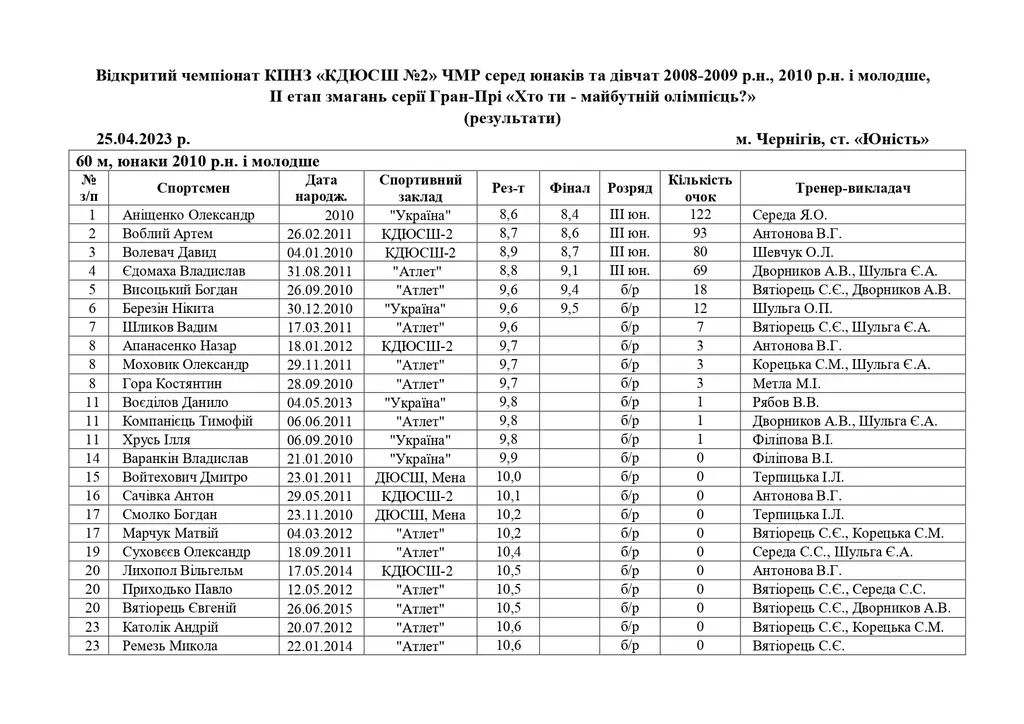 Відкритий чемпіонат КПНЗ «КДЮСШ №2» ЧМР серед юнаків та дівчат 2008-2009 р.н., 2010 р.н. і молодше,
II етап змагань серії Гран-Прі «Хто ти - майбутній олімпієць?»
(результати)

25.04.2023 р. м. Чернігів, ст. «Юність»

60 м, юнаки 2010 р.н. і молодше

| № з/п | Спортсмен | Дата народж. | Спортивний заклад | Рез-т | Фінал | Розряд | Кількість очок | Тренер-викладач |
|---|---|---|---|---|---|---|---|---|
| 1 | Аніщенко Олександр | 2010 | "Україна" | 8,6 | 8,4 | III юн. | 122 | Середа Я.О. |
| 2 | Воблий Артем | 26.02.2011 | КДЮСШ-2 | 8,7 | 8,6 | III юн. | 93 | Антонова В.Г. |
| 3 | Волевач Давид | 04.01.2010 | КДЮСШ-2 | 8,9 | 8,7 | III юн. | 80 | Шевчук О.Л. |
| 4 | Єдомаха Владислав | 31.08.2011 | "Атлет" | 8,8 | 9,1 | III юн. | 69 | Дворников А.В., Шульга Є.А. |
| 5 | Висоцький Богдан | 26.09.2010 | "Атлет" | 9,6 | 9,4 | б/р | 18 | Вятіорець С.Є., Дворников А.В. |
| 6 | Березін Нікита | 30.12.2010 | "Україна" | 9,6 | 9,5 | б/р | 12 | Шульга О.П. |
| 7 | Шликов Вадим | 17.03.2011 | "Атлет" | 9,6 | | б/р | 7 | Вятіорець С.Є., Шульга Є.А. |
| 8 | Апанасенко Назар | 18.01.2012 | КДЮСШ-2 | 9,7 | | б/р | 3 | Антонова В.Г. |
| 8 | Моховик Олександр | 29.11.2011 | "Атлет" | 9,7 | | б/р | 3 | Корецька С.М., Шульга Є.А. |
| 8 | Гора Костянтин | 28.09.2010 | "Атлет" | 9,7 | | б/р | 3 | Метла М.І. |
| 11 | Воєділов Данило | 04.05.2013 | "Україна" | 9,8 | | б/р | 1 | Рябов В.В. |
| 11 | Компанієць Тимофій | 06.06.2011 | "Атлет" | 9,8 | | б/р | 1 | Дворников А.В., Шульга Є.А. |
| 11 | Хрусь Ілля | 06.09.2010 | "Україна" | 9,8 | | б/р | 1 | Філіпова В.І. |
| 14 | Варанкін Владислав | 21.01.2010 | "Україна" | 9,9 | | б/р | 0 | Філіпова В.І. |
| 15 | Войтехович Дмитро | 23.01.2011 | ДЮСШ, Мена | 10,0 | | б/р | 0 | Терпицька І.Л. |
| 16 | Сачівка Антон | 29.05.2011 | КДЮСШ-2 | 10,1 | | б/р | 0 | Антонова В.Г. |
| 17 | Смолко Богдан | 23.11.2010 | ДЮСШ, Мена | 10,2 | | б/р | 0 | Терпицька І.Л. |
| 17 | Марчук Матвій | 04.03.2012 | "Атлет" | 10,2 | | б/р | 0 | Вятіорець С.Є., Корецька С.М. |
| 19 | Суховєєв Олександр | 18.09.2011 | "Атлет" | 10,4 | | б/р | 0 | Середа С.С., Шульга Є.А. |
| 20 | Лихопол Вільгельм | 17.05.2014 | КДЮСШ-2 | 10,5 | | б/р | 0 | Антонова В.Г. |
| 20 | Приходько Павло | 12.05.2012 | "Атлет" | 10,5 | | б/р | 0 | Вятіорець С.Є., Середа С.С. |
| 20 | Вятіорець Євгеній | 26.06.2015 | "Атлет" | 10,5 | | б/р | 0 | Вятіорець С.Є., Дворников А.В. |
| 23 | Католік Андрій | 20.07.2012 | "Атлет" | 10,6 | | б/р | 0 | Вятіорець С.Є., Корецька С.М. |
| 23 | Ремезь Микола | 22.01.2014 | "Атлет" | 10,6 | | б/р | 0 | Вятіорець С.Є. |